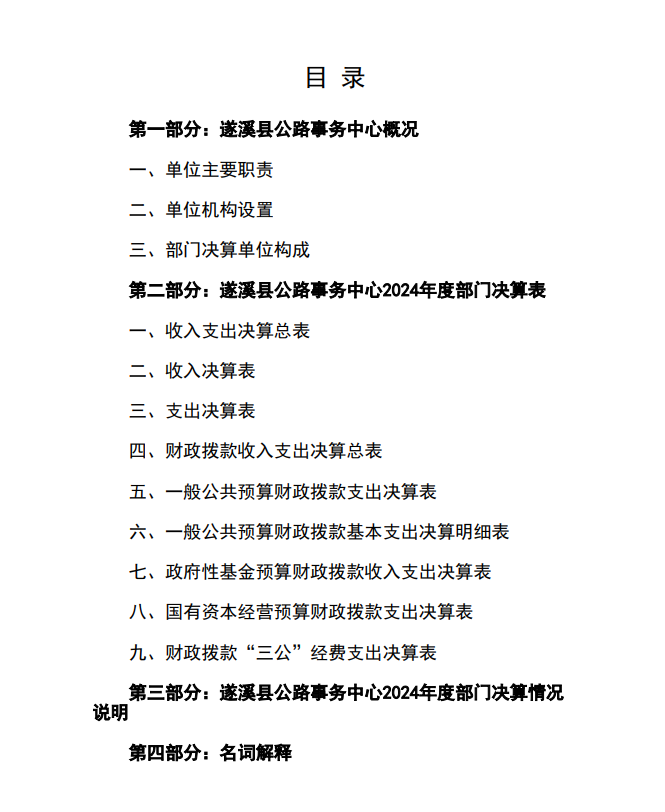 目 录

第一部分：遂溪县公路事务中心概况

一、单位主要职责

二、单位机构设置

三、部门决算单位构成

第二部分：遂溪县公路事务中心2024年度部门决算表

一、收入支出决算总表

二、收入决算表

三、支出决算表

四、财政拨款收入支出决算总表

五、一般公共预算财政拨款支出决算表

六、一般公共预算财政拨款基本支出决算明细表

七、政府性基金预算财政拨款收入支出决算表

八、国有资本经营预算财政拨款支出决算表

九、财政拨款“三公”经费支出决算表

第三部分：遂溪县公路事务中心2024年度部门决算情况说明

第四部分：名词解释